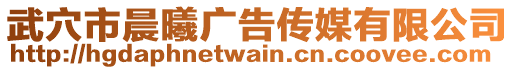 武穴市晨曦广告传媒有限公司
http://hgdaphnetwain.cn.coovee.com